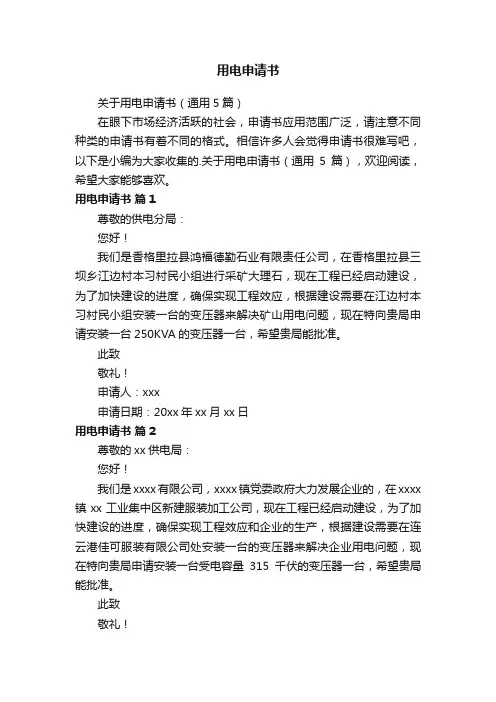 用电申请书

关于用电申请书（通用 5 篇）

在眼下市场经济活跃的社会，申请书应用范围广泛，请注意不同种类的申请书有着不同的格式。相信许多人会觉得申请书很难写吧，以下是小编为大家收集的.关于用电申请书（通用 5 篇），欢迎阅读，希望大家能够喜欢。

用电申请书 篇 1

尊敬的供电分局：

您好！

我们是香格里拉县鸿福德勤石业有限责任公司，在香格里拉县三坝乡江边村本习村民小组进行采矿大理石，现在工程已经启动建设，为了加快建设的进度，确保实现工程效应，根据建设需要在江边村本习村民小组安装一台的变压器来解决矿山用电问题，现在特向贵局申请安装一台 250KVA 的变压器一台，希望贵局能批准。

此致

敬礼！

申请人：xxx

申请日期：20xx 年 xx 月 xx 日

用电申请书 篇 2

尊敬的 xx 供电局：

您好！

我们是 xxxx 有限公司，xxxx 镇党委政府大力发展企业的，在 xxxx 镇 xx 工业集中区新建服装加工公司，现在工程已经启动建设，为了加快建设的进度，确保实现工程效应和企业的生产，根据建设需要在连云港佳可服装有限公司处安装一台的变压器来解决企业用电问题，现在特向贵局申请安装一台受电容量 315 千伏的变压器一台，希望贵局能批准。

此致

敬礼！